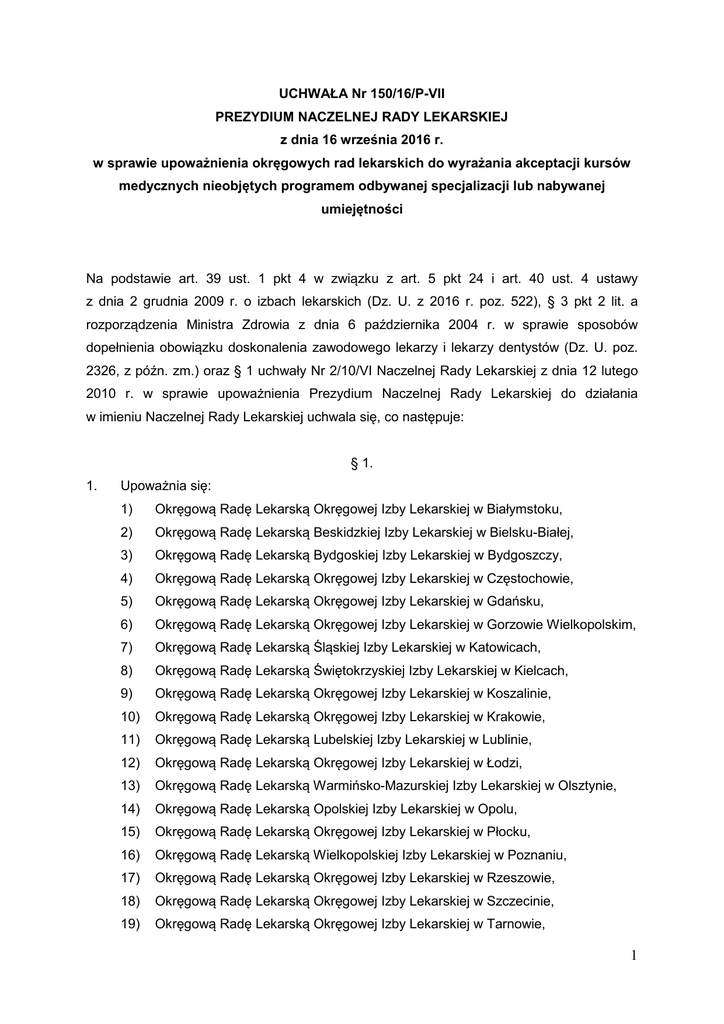 UCHWAŁA Nr 150/16/P-VII
PREZYDIUM NACZELNEJ RADY LEKARSKIEJ
z dnia 16 września 2016 r.
w sprawie upoważnienia okręgowych rad lekarskich do wyrażania akceptacji kursów medycznych nieobjętych programem odbywanej specjalizacji lub nabywanej umiejętności

Na podstawie art. 39 ust. 1 pkt 4 w związku z art. 5 pkt 24 i art. 40 ust. 4 ustawy z dnia 2 grudnia 2009 r. o izbach lekarskich (Dz. U. z 2016 r. poz. 522), § 3 pkt 2 lit. a rozporządzenia Ministra Zdrowia z dnia 6 października 2004 r. w sprawie sposobów dopełnienia obowiązku doskonalenia zawodowego lekarzy i lekarzy dentystów (Dz. U. poz. 2326, z późn. zm.) oraz § 1 uchwały Nr 2/10/VI Naczelnej Rady Lekarskiej z dnia 12 lutego 2010 r. w sprawie upoważnienia Prezydium Naczelnej Rady Lekarskiej do działania w imieniu Naczelnej Rady Lekarskiej uchwala się, co następuje:

§ 1.

1. Upoważnia się:
1) Okręgową Radę Lekarską Okręgowej Izby Lekarskiej w Białymstoku,
2) Okręgową Radę Lekarską Beskidzkiej Izby Lekarskiej w Bielsku-Białej,
3) Okręgową Radę Lekarską Bydgoskiej Izby Lekarskiej w Bydgoszczy,
4) Okręgową Radę Lekarską Okręgowej Izby Lekarskiej w Częstochowie,
5) Okręgową Radę Lekarską Okręgowej Izby Lekarskiej w Gdańsku,
6) Okręgową Radę Lekarską Okręgowej Izby Lekarskiej w Gorzowie Wielkopolskim,
7) Okręgową Radę Lekarską Śląskiej Izby Lekarskiej w Katowicach,
8) Okręgową Radę Lekarską Świętokrzyskiej Izby Lekarskiej w Kielcach,
9) Okręgową Radę Lekarską Okręgowej Izby Lekarskiej w Koszalinie,
10) Okręgową Radę Lekarską Okręgowej Izby Lekarskiej w Krakowie,
11) Okręgową Radę Lekarską Lubelskiej Izby Lekarskiej w Lublinie,
12) Okręgową Radę Lekarską Okręgowej Izby Lekarskiej w Łodzi,
13) Okręgową Radę Lekarską Warmińsko-Mazurskiej Izby Lekarskiej w Olsztynie,
14) Okręgową Radę Lekarską Opolskiej Izby Lekarskiej w Opolu,
15) Okręgową Radę Lekarską Okręgowej Izby Lekarskiej w Płocku,
16) Okręgową Radę Lekarską Wielkopolskiej Izby Lekarskiej w Poznaniu,
17) Okręgową Radę Lekarską Okręgowej Izby Lekarskiej w Rzeszowie,
18) Okręgową Radę Lekarską Okręgowej Izby Lekarskiej w Szczecinie,
19) Okręgową Radę Lekarską Okręgowej Izby Lekarskiej w Tarnowie,

1